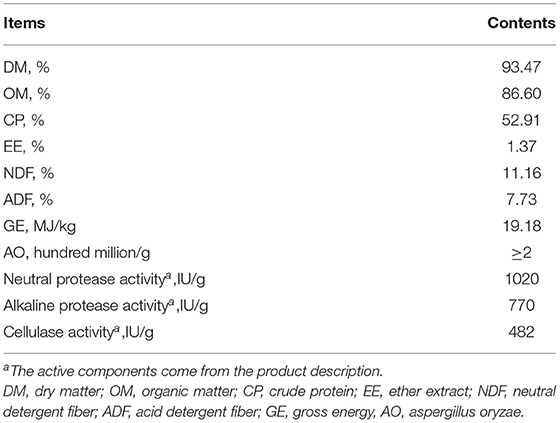 | Items | Contents |
|---|---|
| DM, % | 93.47 |
| OM, % | 86.60 |
| CP, % | 52.91 |
| EE, % | 1.37 |
| NDF, % | 11.16 |
| ADF, % | 7.73 |
| GE, MJ/kg | 19.18 |
| AO, hundred million/g | $\geq 2$ |
| Neutral protease activity$^a$,IU/g | 1020 |
| Alkaline protease activity$^a$,IU/g | 770 |
| Cellulase activity$^a$,IU/g | 482 |

$^a$The active components come from the product description.
DM, dry matter; OM, organic matter; CP, crude protein; EE, ether extract; NDF, neutral detergent fiber; ADF, acid detergent fiber; GE, gross energy, AO, aspergillus oryzae.